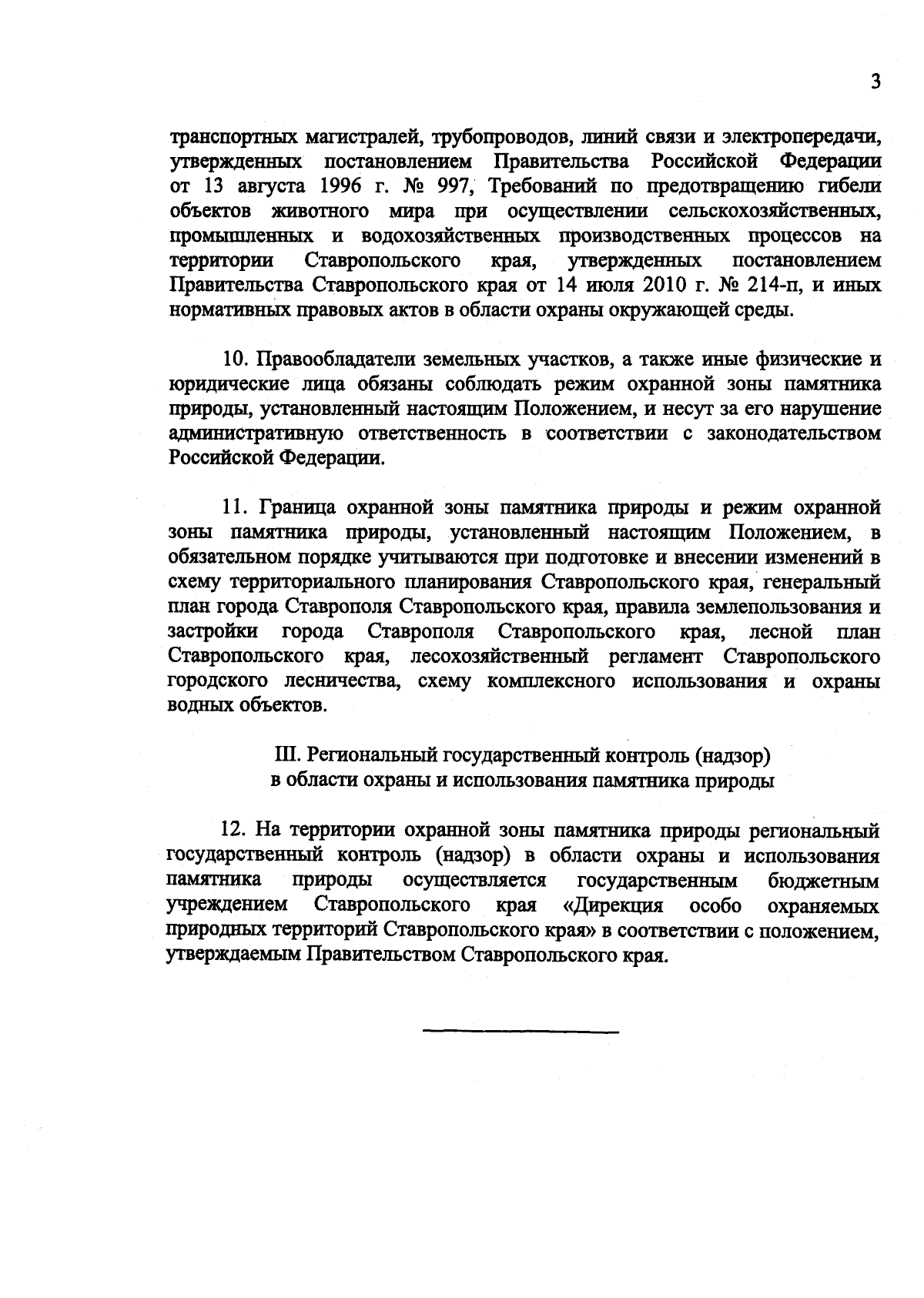 3

транспортных магистралей, трубопроводов, линий связи и электропередачи, утвержденных постановлением Правительства Российской Федерации от 13 августа 1996 г. № 997, Требований по предотвращению гибели объектов животного мира при осуществлении сельскохозяйственных, промышленных и водохозяйственных производственных процессов на территории Ставропольского края, утвержденных постановлением Правительства Ставропольского края от 14 июля 2010 г. № 214-п, и иных нормативных правовых актов в области охраны окружающей среды.

10. Правообладатели земельных участков, а также иные физические и юридические лица обязаны соблюдать режим охранной зоны памятника природы, установленный настоящим Положением, и несут за его нарушение административную ответственность в соответствии с законодательством Российской Федерации.

11. Граница охранной зоны памятника природы и режим охранной зоны памятника природы, установленный настоящим Положением, в обязательном порядке учитываются при подготовке и внесении изменений в схему территориального планирования Ставропольского края, генеральный план города Ставрополя Ставропольского края, правила землепользования и застройки города Ставрополя Ставропольского края, лесной план Ставропольского края, лесохозяйственный регламент Ставропольского городского лесничества, схему комплексного использования и охраны водных объектов.

III. Региональный государственный контроль (надзор) в области охраны и использования памятника природы

12. На территории охранной зоны памятника природы региональный государственный контроль (надзор) в области охраны и использования памятника природы осуществляется государственным бюджетным учреждением Ставропольского края «Дирекция особо охраняемых природных территорий Ставропольского края» в соответствии с положением, утверждаемым Правительством Ставропольского края.